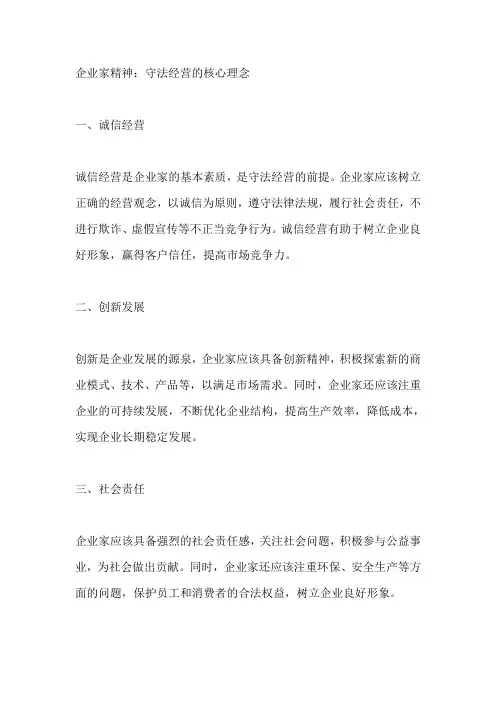 企业家精神：守法经营的核心理念

一、诚信经营

诚信经营是企业家的基本素质，是守法经营的前提。企业家应该树立正确的经营观念，以诚信为原则，遵守法律法规，履行社会责任，不进行欺诈、虚假宣传等不正当竞争行为。诚信经营有助于树立企业良好形象，赢得客户信任，提高市场竞争力。

二、创新发展

创新是企业发展的源泉，企业家应该具备创新精神，积极探索新的商业模式、技术、产品等，以满足市场需求。同时，企业家还应该注重企业的可持续发展，不断优化企业结构，提高生产效率，降低成本，实现企业长期稳定发展。

三、社会责任

企业家应该具备强烈的社会责任感，关注社会问题，积极参与公益事业，为社会做出贡献。同时，企业家还应该注重环保、安全生产等方面的问题，保护员工和消费者的合法权益，树立企业良好形象。